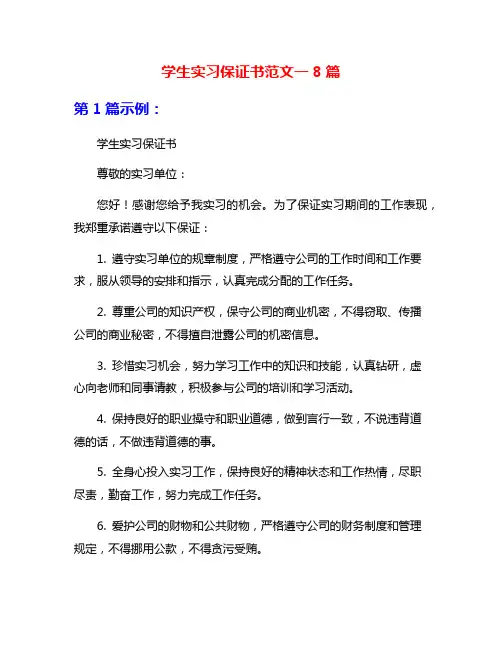 学生实习保证书范文一 8 篇

第 1 篇示例：

学生实习保证书

尊敬的实习单位：

您好！感谢您给予我实习的机会。为了保证实习期间的工作表现，我郑重承诺遵守以下保证：

1. 遵守实习单位的规章制度，严格遵守公司的工作时间和工作要求，服从领导的安排和指示，认真完成分配的工作任务。

2. 尊重公司的知识产权，保守公司的商业机密，不得窃取、传播公司的商业秘密，不得擅自泄露公司的机密信息。

3. 珍惜实习机会，努力学习工作中的知识和技能，认真钻研，虚心向老师和同事请教，积极参与公司的培训和学习活动。

4. 保持良好的职业操守和职业道德，做到言行一致，不说违背道德的话，不做违背道德的事。

5. 全身心投入实习工作，保持良好的精神状态和工作热情，尽职尽责，勤奋工作，努力完成工作任务。

6. 爱护公司的财物和公共财物，严格遵守公司的财务制度和管理规定，不得挪用公款，不得贪污受贿。